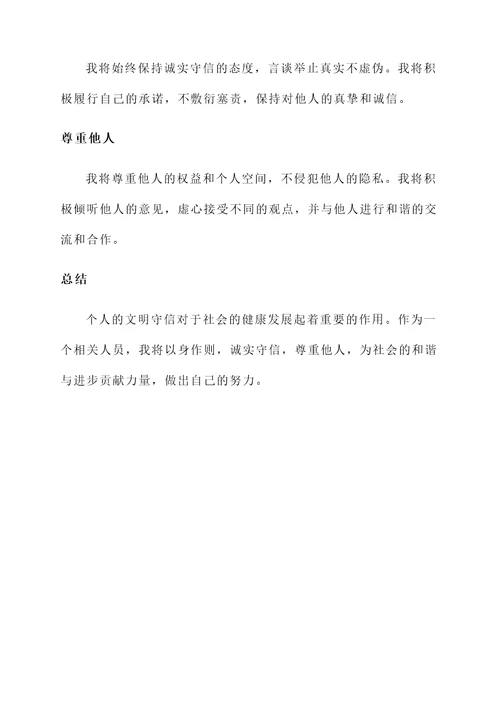 我将始终保持诚实守信的态度，言谈举止真实不虚伪。我将积极履行自己的承诺，不敷衍塞责，保持对他人的真挚和诚信。

尊重他人

我将尊重他人的权益和个人空间，不侵犯他人的隐私。我将积极倾听他人的意见，虚心接受不同的观点，并与他人进行和谐的交流和合作。

总结

个人的文明守信对于社会的健康发展起着重要的作用。作为一个相关人员，我将以身作则，诚实守信，尊重他人，为社会的和谐与进步贡献力量，做出自己的努力。